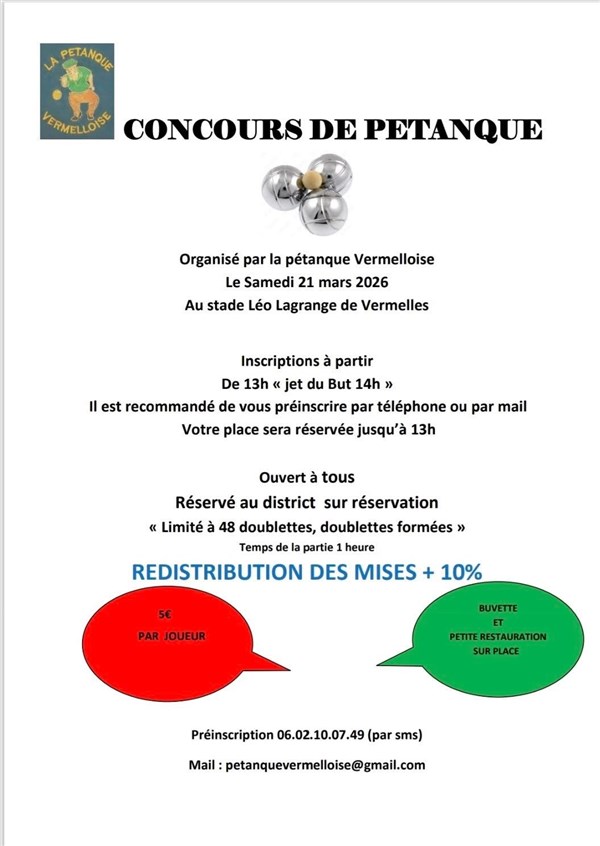 LA PETANQUE VERMELLOISE

CONCOURS DE PETANQUE

Organisé par la pétanque Vermelloise
Le Samedi 21 mars 2026
Au stade Léo Lagrange de Vermelles

Inscriptions à partir
De 13h « jet du But 14h »
Il est recommandé de vous préinscrire par téléphone ou par mail
Votre place sera réservée jusqu'à 13h

Ouvert à tous
Réservé au district sur réservation
« Limité à 48 doublettes, doublettes formées »
Temps de la partie 1 heure

REDISTRIBUTION DES MISES + 10%

5€
PAR JOUEUR

BUVETTE
ET
PETITE RESTAURATION
SUR PLACE

Préinscription 06.02.10.07.49 (par sms)

Mail : petanquevermelloise@gmail.com